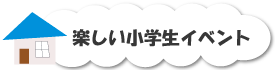 楽しい小学生イベント